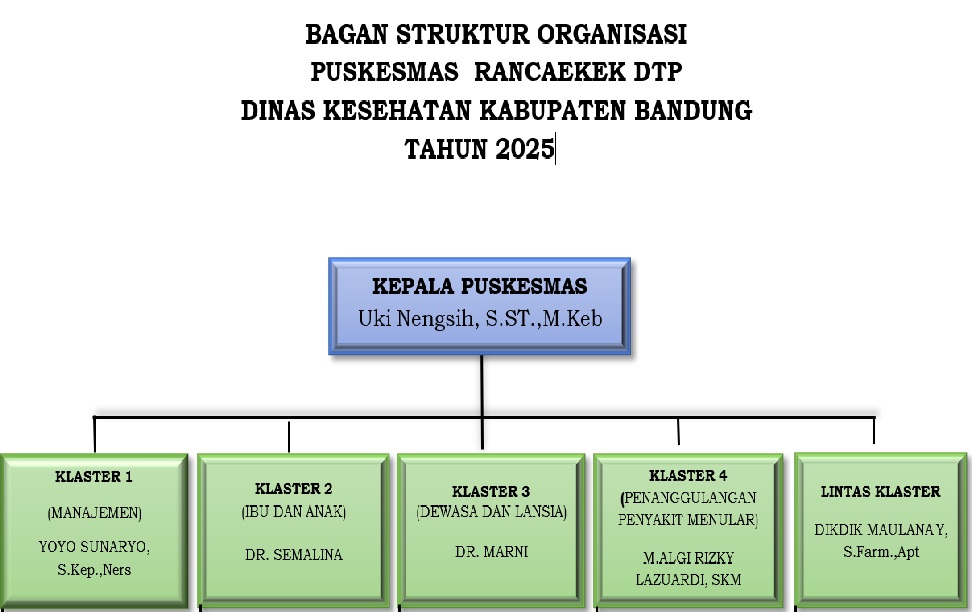 BAGAN STRUKTUR ORGANISASI
PUSKESMAS RANCAEKEK DTP
DINAS KESEHATAN KABUPATEN BANDUNG
TAHUN 2025

KEPALA PUSKESMAS
Uki Nengsih, S.ST.,M.Keb

KLASTER 1
(MANAJEMEN)
YOYO SUNARYO, S.Kep.,Ners

KLASTER 2
(IBU DAN ANAK)
DR. SEMALINA

KLASTER 3
(DEWASA DAN LANSIA)
DR. MARNI

KLASTER 4
(PENANGGULANGAN PENYAKIT MENULAR)
M.ALGI RIZKY LAZUARDI, SKM

LINTAS KLASTER
DIKDIK MAULANA Y, S.Farm.,Apt